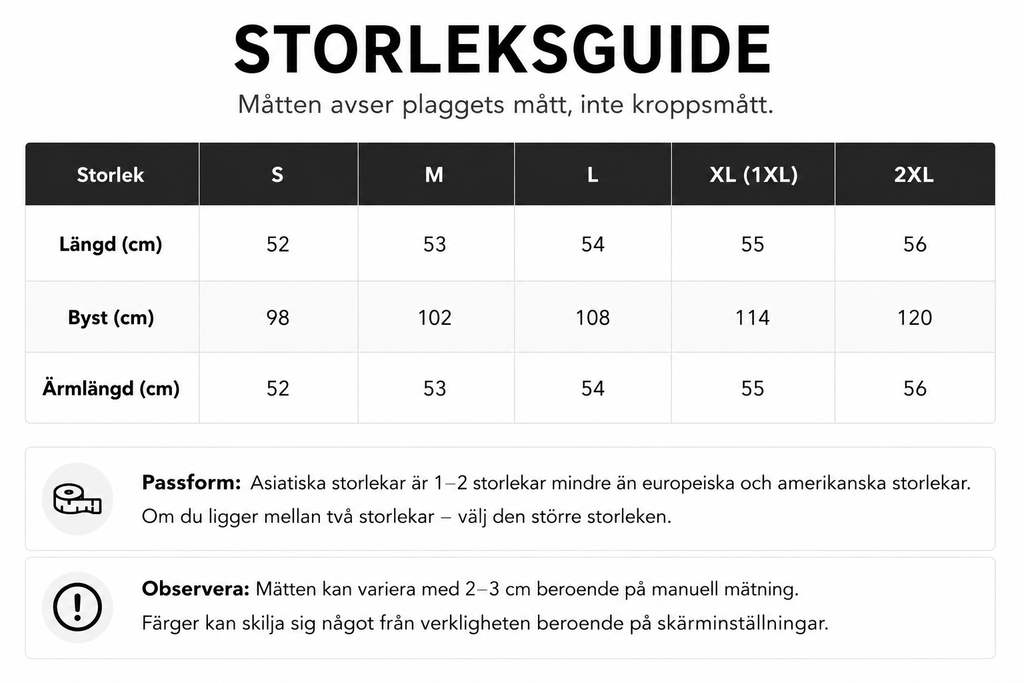 STORLEKSGUIDE

Måtten avser plaggets mått, inte kroppsmått.

| Storlek | S | M | L | XL (1XL) | 2XL |
|---|---|---|---|---|---|
| Längd (cm) | 52 | 53 | 54 | 55 | 56 |
| Byst (cm) | 98 | 102 | 108 | 114 | 120 |
| Ärmlängd (cm) | 52 | 53 | 54 | 55 | 56 |

Passform: Asiatiska storlekar är 1–2 storlekar mindre än europeiska och amerikanska storlekar. Om du ligger mellan två storlekar – välj den större storleken.

Observera: Mätten kan variera med 2–3 cm beroende på manuell mätning. Färger kan skilja sig något från verkligheten beroende på skärminställningar.